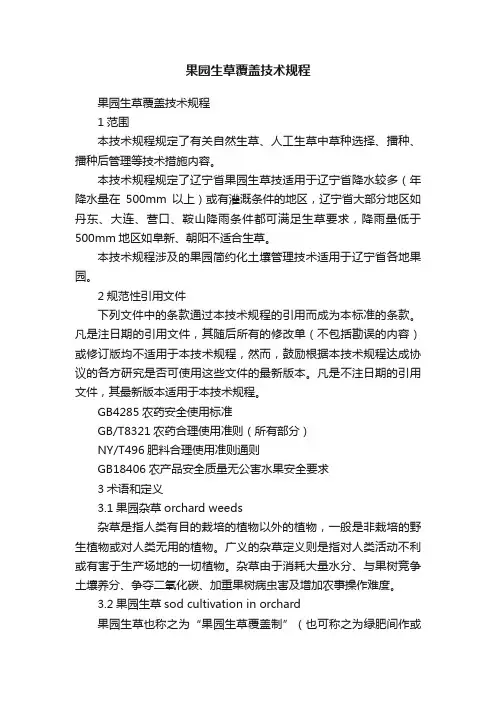 果园生草覆盖技术规程

果园生草覆盖技术规程

1 范围

本技术规程规定了有关自然生草、人工生草中草种选择、播种、播种后管理等技术措施内容。

本技术规程规定了辽宁省果园生草技适用于辽宁省降水较多（年降水量在 500mm 以上）或有灌溉条件的地区，辽宁省大部分地区如丹东、大连、营口、鞍山降雨条件都可满足生草要求，降雨量低于500mm 地区如阜新、朝阳不适合生草。

本技术规程涉及的果园简约化土壤管理技术适用于辽宁省各地果园。

2 规范性引用文件

下列文件中的条款通过本技术规程的引用而成为本标准的条款。凡是注日期的引用文件，其随后所有的修改单（不包括勘误的内容）或修订版均不适用于本技术规程，然而，鼓励根据本技术规程达成协议的各方研究是否可使用这些文件的最新版本。凡是不注日期的引用文件，其最新版本适用于本技术规程。

GB4285 农药安全使用标准

GB/T8321 农药合理使用准则（所有部分）

NY/T496 肥料合理使用准则通则

GB18406 农产品安全质量无公害水果安全要求

3 术语和定义

3.1 果园杂草 orchard weeds

杂草是指人类有目的栽培的植物以外的植物，一般是非栽培的野生植物或对人类无用的植物。广义的杂草定义则是指对人类活动不利或有害于生产场地的一切植物。杂草由于消耗大量水分、与果树竞争土壤养分、争夺二氧化碳、加重果树病虫害及增加农事操作难度。

3.2 果园生草 sod cultivation in orchard

果园生草也称之为“果园生草覆盖制”（也可称之为绿肥间作或